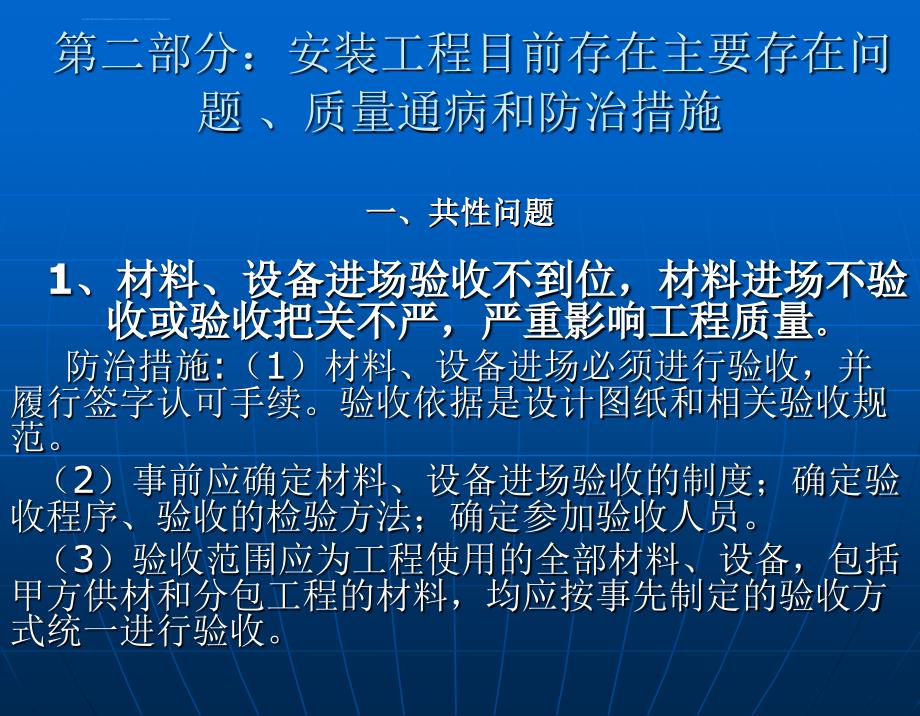 第二部分：安装工程目前存在主要存在问题 、质量通病和防治措施

一、共性问题

1、材料、设备进场验收不到位，材料进场不验收或验收把关不严，严重影响工程质量。

防治措施:（1）材料、设备进场必须进行验收，并履行签字认可手续。验收依据是设计图纸和相关验收规范。

（2）事前应确定材料、设备进场验收的制度；确定验收程序、验收的检验方法；确定参加验收人员。

（3）验收范围应为工程使用的全部材料、设备，包括甲方供材和分包工程的材料，均应按事先制定的验收方式统一进行验收。